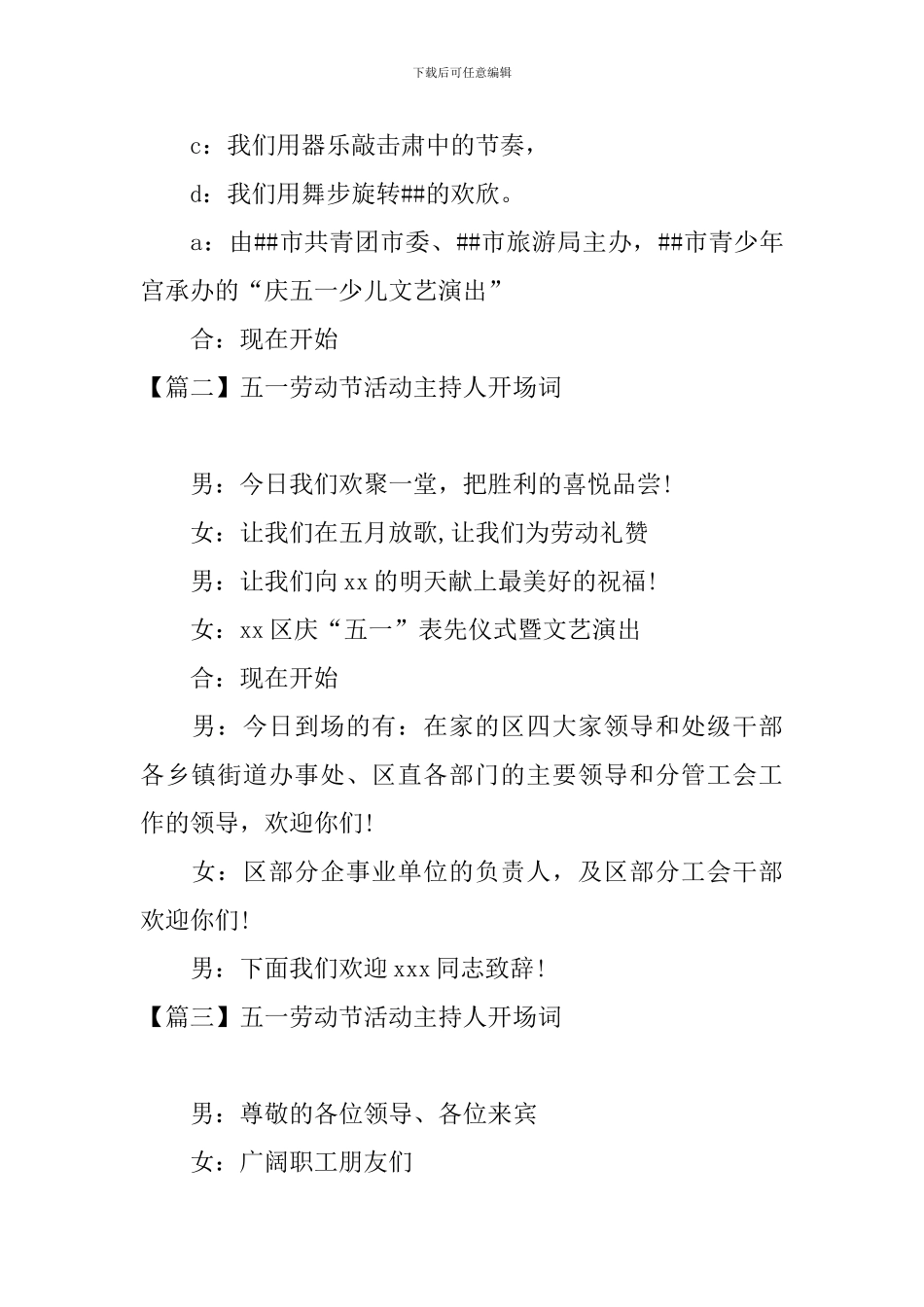 下载后可任意编辑

c：我们用器乐敲击肃中的节奏，

d：我们用舞步旋转##的欢欣。

a：由##市共青团市委、##市旅游局主办，##市青少年宫承办的“庆五一少儿文艺演出”

合：现在开始

【篇二】五一劳动节活动主持人开场词

男：今日我们欢聚一堂，把胜利的喜悦品尝!

女：让我们在五月放歌,让我们为劳动礼赞

男：让我们向xx的明天献上最美好的祝福!

女：xx区庆“五一”表先仪式暨文艺演出

合：现在开始

男：今日到场的有：在家的区四大家领导和处级干部各乡镇街道办事处、区直各部门的主要领导和分管工会工作的领导，欢迎你们!

女：区部分企事业单位的负责人，及区部分工会干部欢迎你们!

男：下面我们欢迎xxx同志致辞!

【篇三】五一劳动节活动主持人开场词

男：尊敬的各位领导、各位来宾

女：广阔职工朋友们